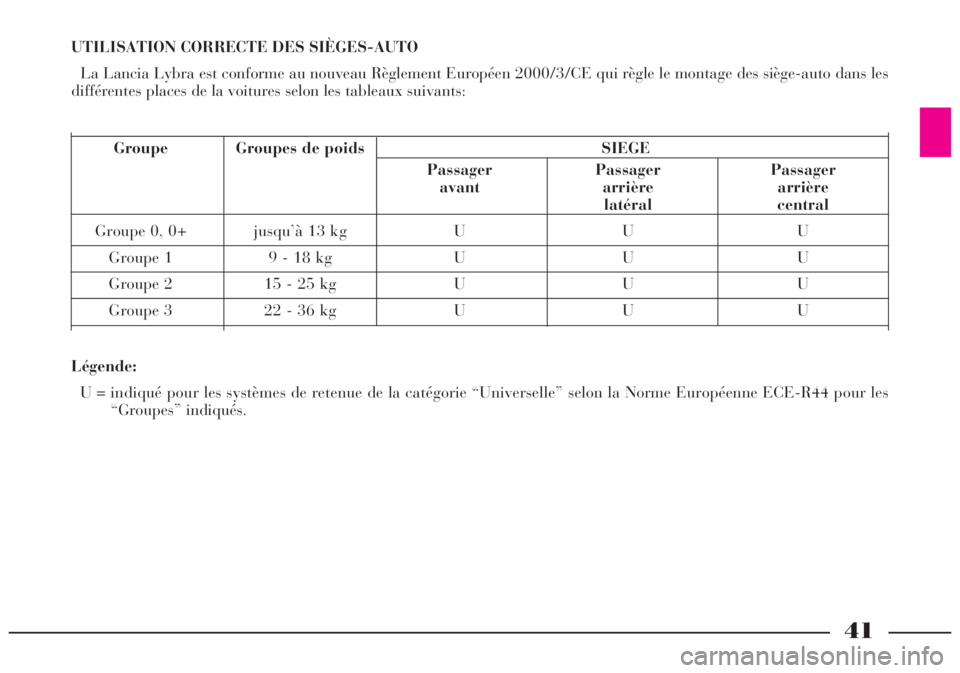 UTILISATION CORRECTE DES SIÈGES-AUTO

La Lancia Lybra est conforme au nouveau Règlement Européen 2000/3/CE qui règle le montage des siège-auto dans les différentes places de la voitures selon les tableaux suivants:

| Groupe | Groupes de poids | SIEGE | | |
|---|---|---|---|---|
| | | Passager avant | Passager arrière latéral | Passager arrière central |
| Groupe 0, 0+ | jusqu'à 13 kg | U | U | U |
| Groupe 1 | 9 - 18 kg | U | U | U |
| Groupe 2 | 15 - 25 kg | U | U | U |
| Groupe 3 | 22 - 36 kg | U | U | U |

Légende:

U = indiqué pour les systèmes de retenue de la catégorie "Universelle" selon la Norme Européenne ECE-R44 pour les "Groupes" indiqués.

41

carmanualsonline.info